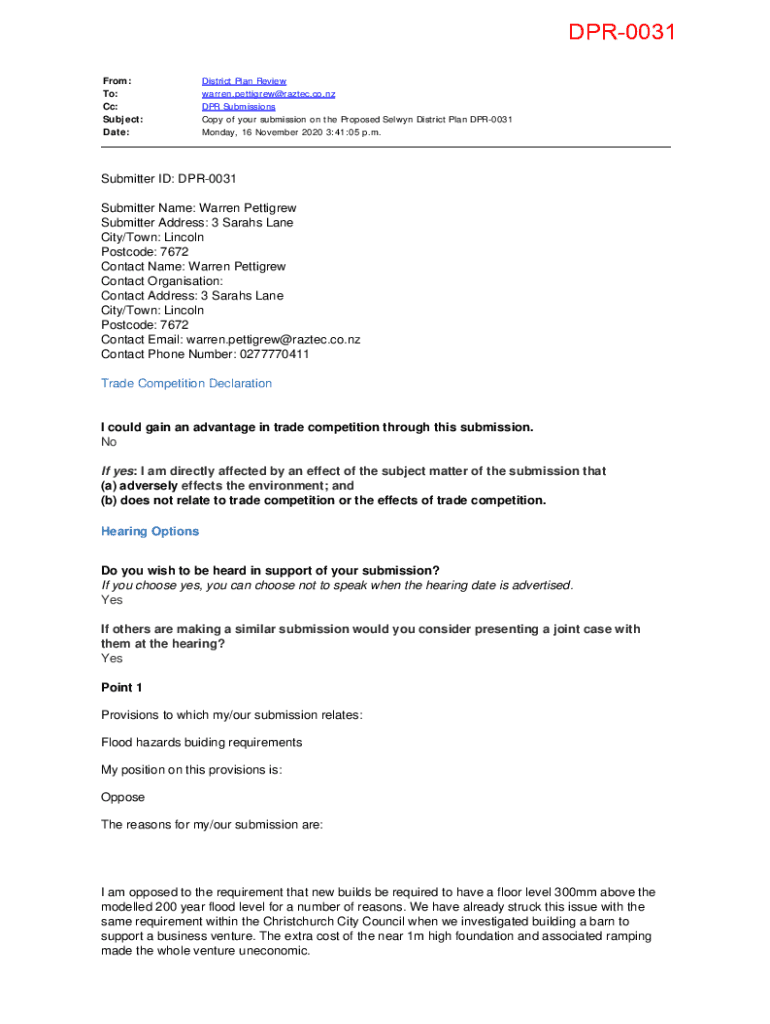 DPR-0031

From: District Plan Review
To: warren.pettigrew@raztec.co.nz
Cc: DPR Submissions
Subject: Copy of your submission on the Proposed Selwyn District Plan DPR-0031
Date: Monday, 16 November 2020 3:41:05 p.m.

Submitter ID: DPR-0031

Submitter Name: Warren Pettigrew
Submitter Address: 3 Sarahs Lane
City/Town: Lincoln
Postcode: 7672
Contact Name: Warren Pettigrew
Contact Organisation:
Contact Address: 3 Sarahs Lane
City/Town: Lincoln
Postcode: 7672
Contact Email: warren.pettigrew@raztec.co.nz
Contact Phone Number: 0277770411

Trade Competition Declaration

I could gain an advantage in trade competition through this submission.
No

If yes: I am directly affected by an effect of the subject matter of the submission that
(a) adversely effects the environment; and
(b) does not relate to trade competition or the effects of trade competition.

Hearing Options

Do you wish to be heard in support of your submission?
If you choose yes, you can choose not to speak when the hearing date is advertised.
Yes

If others are making a similar submission would you consider presenting a joint case with them at the hearing?
Yes

Point 1

Provisions to which my/our submission relates:

Flood hazards buiding requirements

My position on this provisions is:

Oppose

The reasons for my/our submission are:

I am opposed to the requirement that new builds be required to have a floor level 300mm above the modelled 200 year flood level for a number of reasons. We have already struck this issue with the same requirement within the Christchurch City Council when we investigated building a barn to support a business venture. The extra cost of the near 1m high foundation and associated ramping made the whole venture uneconomic.